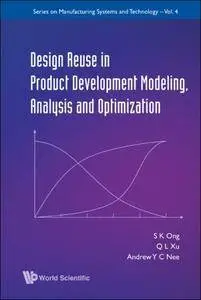 Series on Manufacturing Systems and Technology – Vol. 4

Design Reuse in Product Development Modeling, Analysis and Optimization

S K Ong
Q L Xu
Andrew Y C Nee

World Scientific